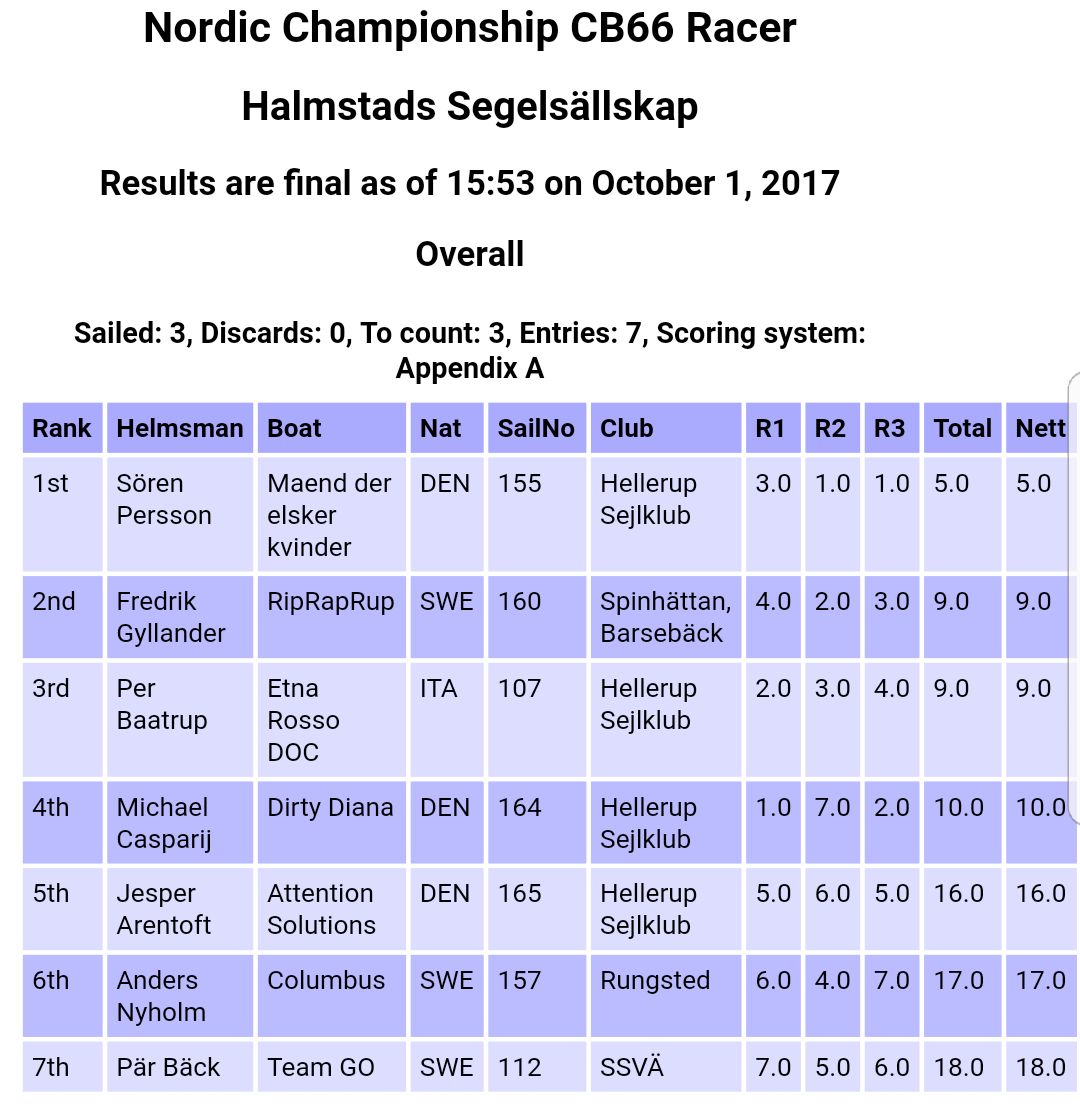 Nordic Championship CB66 Racer

Halmstads Segelsällskap

Results are final as of 15:53 on October 1, 2017

Overall

Sailed: 3, Discards: 0, To count: 3, Entries: 7, Scoring system: Appendix A

| Rank | Helmsman | Boat | Nat | SailNo | Club | R1 | R2 | R3 | Total | Nett |
|---|---|---|---|---|---|---|---|---|---|---|
| 1st | Sören Persson | Maend der elsker kvinder | DEN | 155 | Hellerup Sejlklub | 3.0 | 1.0 | 1.0 | 5.0 | 5.0 |
| 2nd | Fredrik Gyllander | RipRapRup | SWE | 160 | Spinhättan, Barsebäck | 4.0 | 2.0 | 3.0 | 9.0 | 9.0 |
| 3rd | Per Baatrup | Etna Rosso DOC | ITA | 107 | Hellerup Sejlklub | 2.0 | 3.0 | 4.0 | 9.0 | 9.0 |
| 4th | Michael Casparij | Dirty Diana | DEN | 164 | Hellerup Sejlklub | 1.0 | 7.0 | 2.0 | 10.0 | 10.0 |
| 5th | Jesper Arentoft | Attention Solutions | DEN | 165 | Hellerup Sejlklub | 5.0 | 6.0 | 5.0 | 16.0 | 16.0 |
| 6th | Anders Nyholm | Columbus | SWE | 157 | Rungsted | 6.0 | 4.0 | 7.0 | 17.0 | 17.0 |
| 7th | Pär Bäck | Team GO | SWE | 112 | SSVÄ | 7.0 | 5.0 | 6.0 | 18.0 | 18.0 |